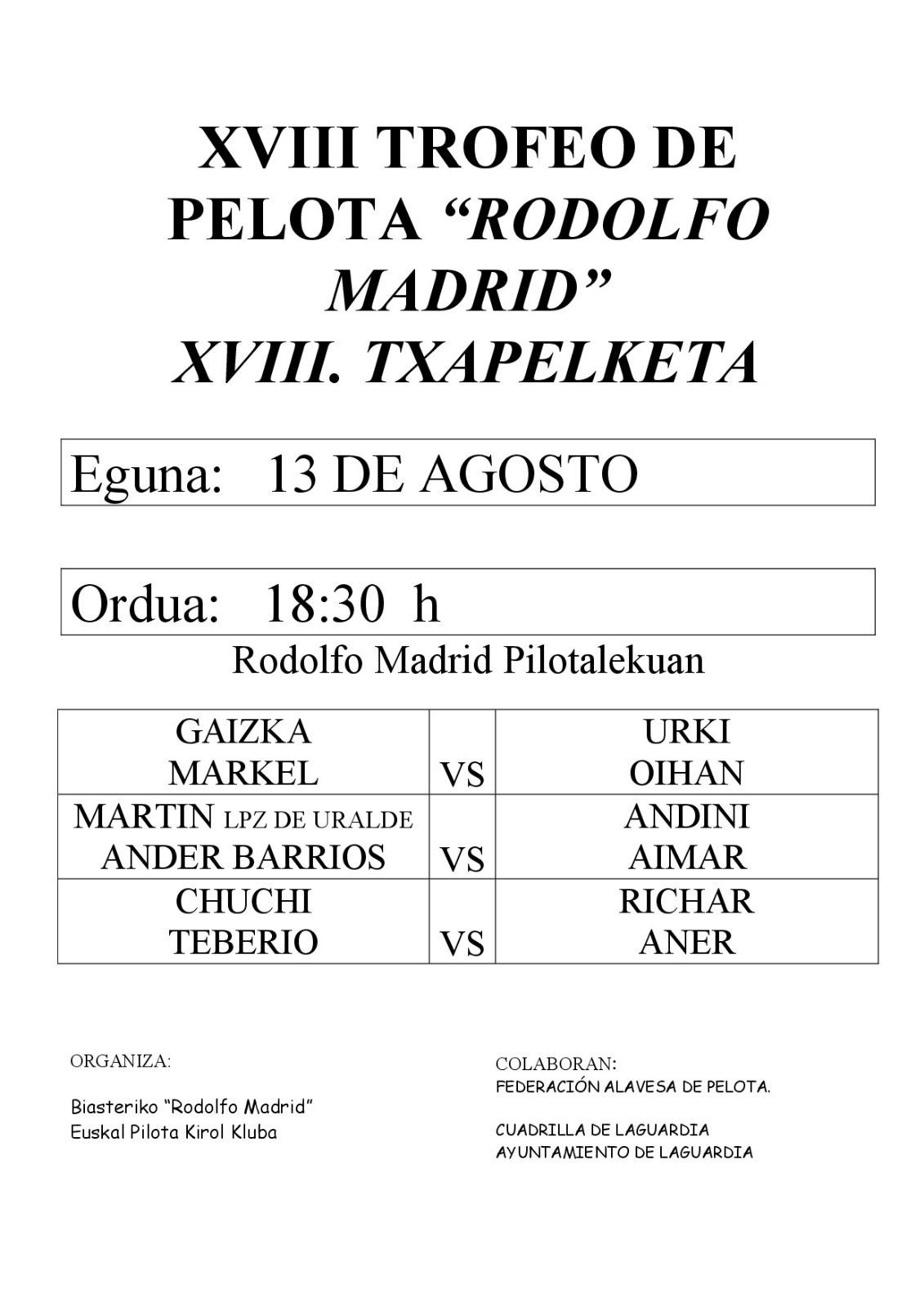 XVIII TROFEO DE PELOTA “RODOLFO MADRID”
XVIII. TXAPELKETA

Eguna: 13 DE AGOSTO

Ordua: 18:30 h

Rodolfo Madrid Pilotalekuan

| GAIZKA MARKEL | VS | URKI OIHAN |
|---|---|---|
| MARTIN LPZ DE URALDE ANDER BARRIOS | VS | ANDINI AIMAR |
| CHUCHI TEBERIO | VS | RICHAR ANER |

ORGANIZA:

Biasteriko “Rodolfo Madrid”
Euskal Pilota Kirol Kluba

COLABORAN:
FEDERACIÓN ALAVESA DE PELOTA.

CUADRILLA DE LAGUARDIA
AYUNTAMIENTO DE LAGUARDIA